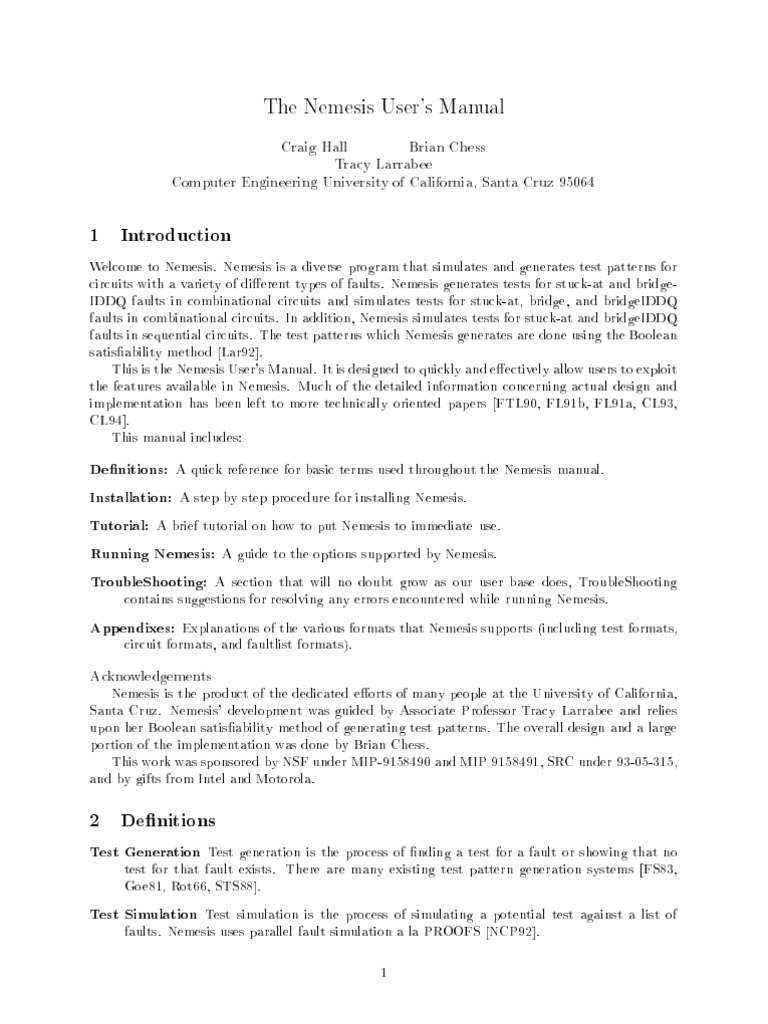 The Nemesis User's Manual

Craig Hall Brian Chess
Tracy Larrabee
Computer Engineering University of California, Santa Cruz 95064

1 Introduction

Welcome to Nemesis. Nemesis is a diverse program that simulates and generates test patterns for circuits with a variety of different types of faults. Nemesis generates tests for stuck-at and bridgeIDDQ faults in combinational circuits and simulates tests for stuck-at, bridge, and bridgeIDDQ faults in combinational circuits. In addition, Nemesis simulates tests for stuck-at and bridgeIDDQ faults in sequential circuits. The test patterns which Nemesis generates are done using the Boolean satisfiability method [Lar92].

This is the Nemesis User's Manual. It is designed to quickly and effectively allow users to exploit the features available in Nemesis. Much of the detailed information concerning actual design and implementation has been left to more technically oriented papers [FTL90, FL91b, FL91a, CL93, CL94].

This manual includes:

Definitions: A quick reference for basic terms used throughout the Nemesis manual.

Installation: A step by step procedure for installing Nemesis.

Tutorial: A brief tutorial on how to put Nemesis to immediate use.

Running Nemesis: A guide to the options supported by Nemesis.

TroubleShooting: A section that will no doubt grow as our user base does, TroubleShooting contains suggestions for resolving any errors encountered while running Nemesis.

Appendixes: Explanations of the various formats that Nemesis supports (including test formats, circuit formats, and faultlist formats).

Acknowledgements

Nemesis is the product of the dedicated efforts of many people at the University of California, Santa Cruz. Nemesis' development was guided by Associate Professor Tracy Larrabee and relies upon her Boolean satisfiability method of generating test patterns. The overall design and a large portion of the implementation was done by Brian Chess.

This work was sponsored by NSF under MIP-9158490 and MIP 9158491, SRC under 93-05-315, and by gifts from Intel and Motorola.

2 Definitions

Test Generation Test generation is the process of finding a test for a fault or showing that no test for that fault exists. There are many existing test pattern generation systems [FS83, Goe81, Rot66, STS88].

Test Simulation Test simulation is the process of simulating a potential test against a list of faults. Nemesis uses parallel fault simulation a la PROOFS [NCP92].

1